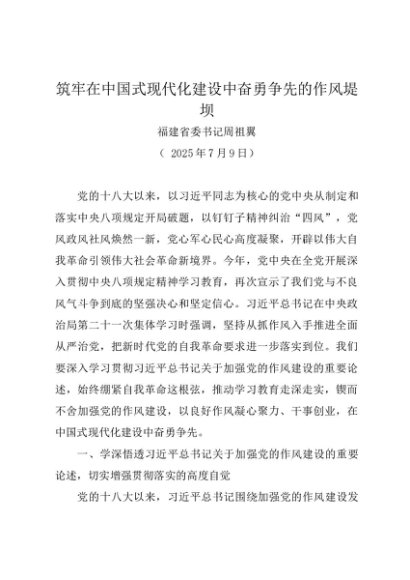 筑牢在中国式现代化建设中奋勇争先的作风堤坝

福建省委书记周祖翼

（ 2025年7月9日）

党的十八大以来，以习近平同志为核心的党中央从制定和落实中央八项规定开局破题，以钉钉子精神纠治“四风”，党风政风社风焕然一新，党心军心民心高度凝聚，开辟以伟大自我革命引领伟大社会革命新境界。今年，党中央在全党开展深入贯彻中央八项规定精神学习教育，再次宣示了我们党与不良风气斗争到底的坚强决心和坚定信心。习近平总书记在中央政治局第二十一次集体学习时强调，坚持从抓作风入手推进全面从严治党，把新时代党的自我革命要求进一步落实到位。我们要深入学习贯彻习近平总书记关于加强党的作风建设的重要论述，始终绷紧自我革命这根弦，推动学习教育走深走实，锲而不舍加强党的作风建设，以良好作风凝心聚力、干事创业，在中国式现代化建设中奋勇争先。

一、学深悟透习近平总书记关于加强党的作风建设的重要论述，切实增强贯彻落实的高度自觉

党的十八大以来，习近平总书记围绕加强党的作风建设发